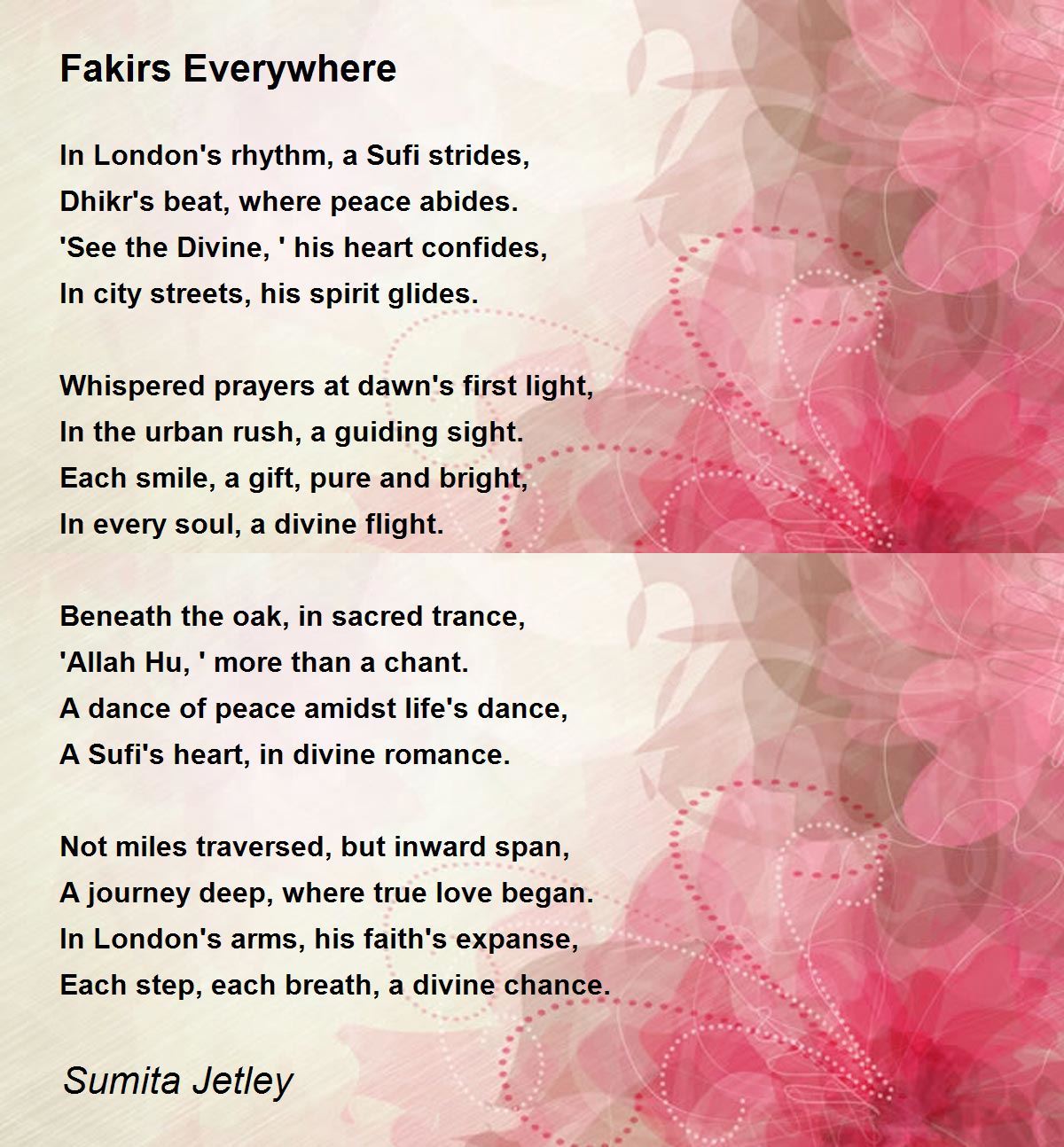 Fakirs Everywhere

In London's rhythm, a Sufi strides,
Dhikr's beat, where peace abides.
'See the Divine, ' his heart confides,
In city streets, his spirit glides.

Whispered prayers at dawn's first light,
In the urban rush, a guiding sight.
Each smile, a gift, pure and bright,
In every soul, a divine flight.

Beneath the oak, in sacred trance,
'Allah Hu, ' more than a chant.
A dance of peace amidst life's dance,
A Sufi's heart, in divine romance.

Not miles traversed, but inward span,
A journey deep, where true love began.
In London's arms, his faith's expanse,
Each step, each breath, a divine chance.

Sumita Jetley